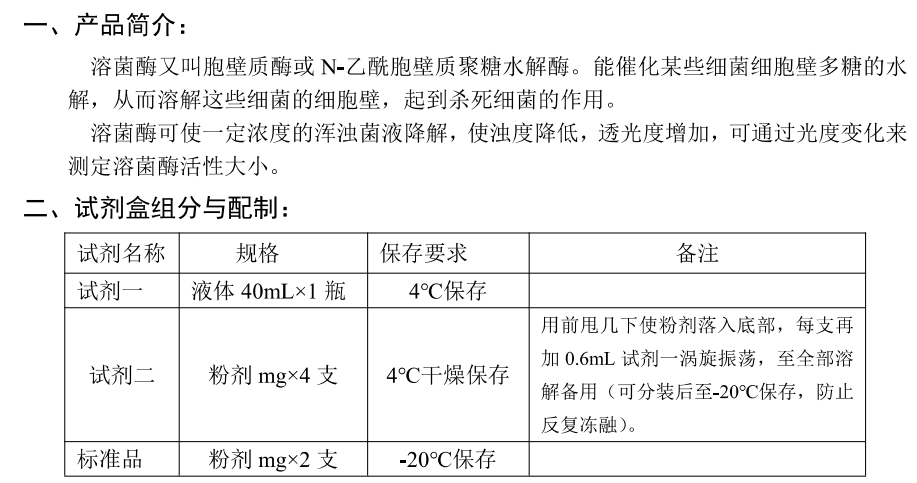 一、产品简介：

溶菌酶又叫胞壁质酶或 N-乙酰胞壁质聚糖水解酶。能催化某些细菌细胞壁多糖的水解，从而溶解这些细菌的细胞壁，起到杀死细菌的作用。

溶菌酶可使一定浓度的浑浊菌液降解，使浊度降低，透光度增加，可通过光度变化来测定溶菌酶活性大小。

二、试剂盒组分与配制：

| 试剂名称 | 规格 | 保存要求 | 备注 |
|---|---|---|---|
| 试剂一 | 液体 40mL×1 瓶 | 4°C保存 | |
| 试剂二 | 粉剂 mg×4 支 | 4°C干燥保存 | 用前甩几下使粉剂落入底部，每支再加 0.6mL 试剂一涡旋振荡，至全部溶解备用（可分装后至-20°C保存，防止反复冻融）。 |
| 标准品 | 粉剂 mg×2 支 | -20°C保存 | |